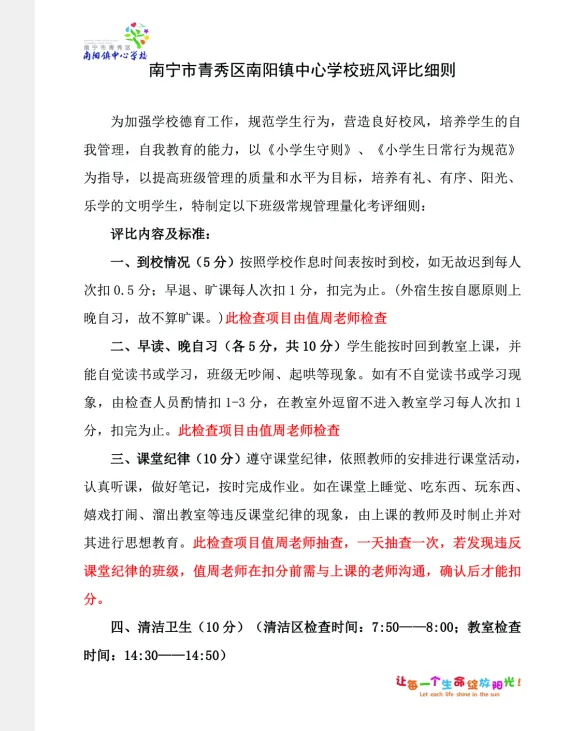 南宁市青秀区
南阳镇中心学校

南宁市青秀区南阳镇中心学校班风评比细则

为加强学校德育工作，规范学生行为，营造良好校风，培养学生的自我管理，自我教育的能力，以《小学生守则》、《小学生日常行为规范》为指导，以提高班级管理的质量和水平为目标，培养有礼、有序、阳光、乐学的文明学生，特制定以下班级常规管理量化考评细则：

评比内容及标准：

一、到校情况（5分）按照学校作息时间表按时到校，如无故迟到每人次扣0.5分；早退、旷课每人次扣1分，扣完为止。（外宿生按自愿原则上晚自习，故不算旷课。）此检查项目由值周老师检查

二、早读、晚自习（各5分，共10分）学生能按时回到教室上课，并能自觉读书或学习，班级无吵闹、起哄等现象。如有不自觉读书或学习现象，由检查人员酌情扣1-3分，在教室外逗留不进入教室学习每人次扣1分，扣完为止。此检查项目由值周老师检查

三、课堂纪律（10分）遵守课堂纪律，依照教师的安排进行课堂活动，认真听课，做好笔记，按时完成作业。如在课堂上睡觉、吃东西、玩东西、嬉戏打闹、溜出教室等违反课堂纪律的现象，由上课的教师及时制止并对其进行思想教育。此检查项目值周老师抽查，一天抽查一次，若发现违反课堂纪律的班级，值周老师在扣分前需与上课的老师沟通，确认后才能扣分。

四、清洁卫生（10分）（清洁区检查时间：7:50——8:00；教室检查时间：14:30——14:50）

让每一个生命绽放阳光！
Let each life shine in the sun